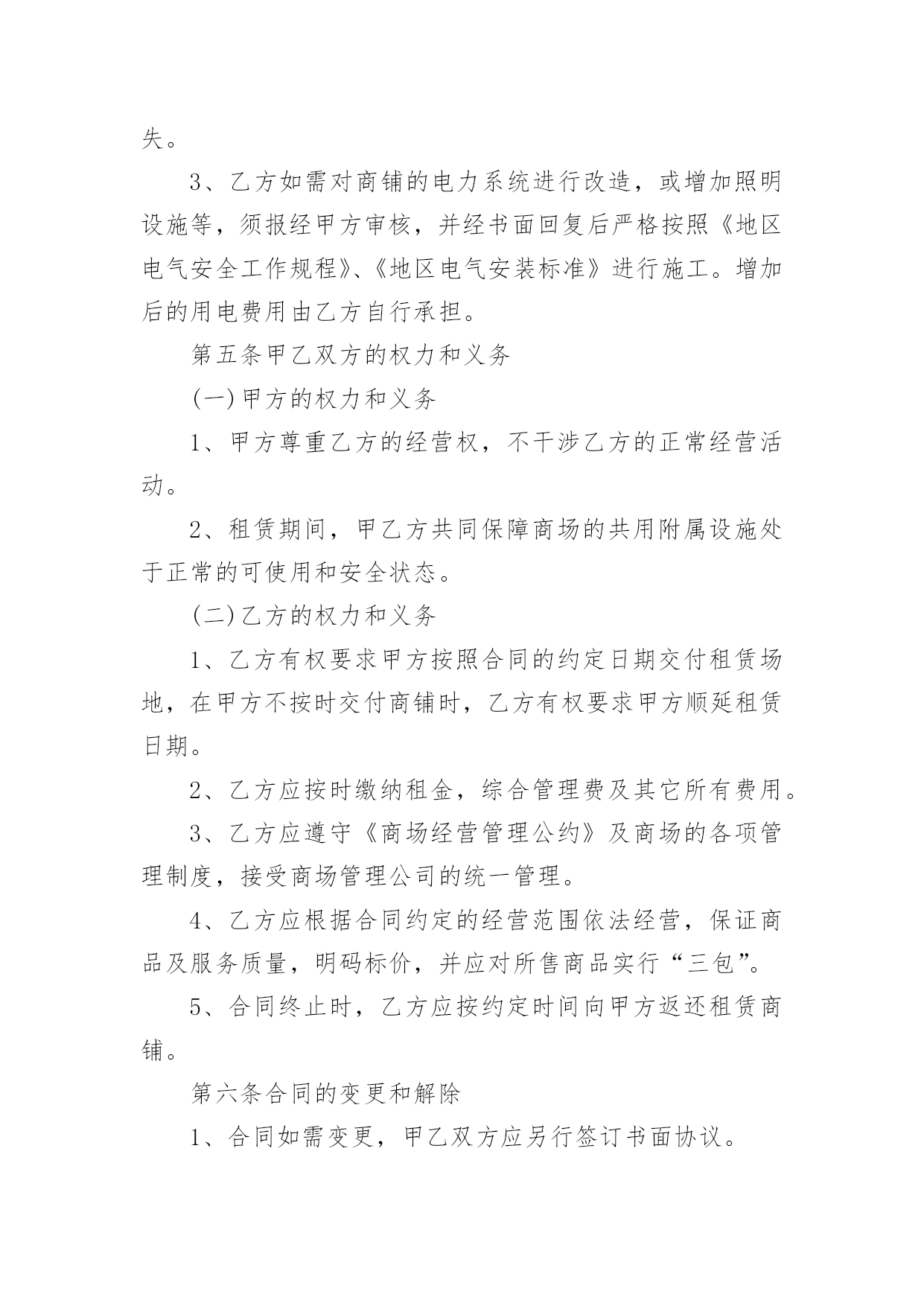 失。

3、乙方如需对商铺的电力系统进行改造，或增加照明设施等，须报经甲方审核，并经书面回复后严格按照《地区电气安全工作规程》、《地区电气安装标准》进行施工。增加后的用电费用由乙方自行承担。

第五条甲乙双方的权力和义务

(一)甲方的权力和义务

1、甲方尊重乙方的经营权，不干涉乙方的正常经营活动。

2、租赁期间，甲乙方共同保障商场的共用附属设施处于正常的可使用和安全状态。

(二)乙方的权力和义务

1、乙方有权要求甲方按照合同的约定日期交付租赁场地，在甲方不按时交付商铺时，乙方有权要求甲方顺延租赁日期。

2、乙方应按时缴纳租金，综合管理费及其它所有费用。

3、乙方应遵守《商场经营管理公约》及商场的各项管理制度，接受商场管理公司的统一管理。

4、乙方应根据合同约定的经营范围依法经营，保证商品及服务质量，明码标价，并应对所售商品实行“三包”。

5、合同终止时，乙方应按约定时间向甲方返还租赁商铺。

第六条合同的变更和解除

1、合同如需变更，甲乙双方应另行签订书面协议。